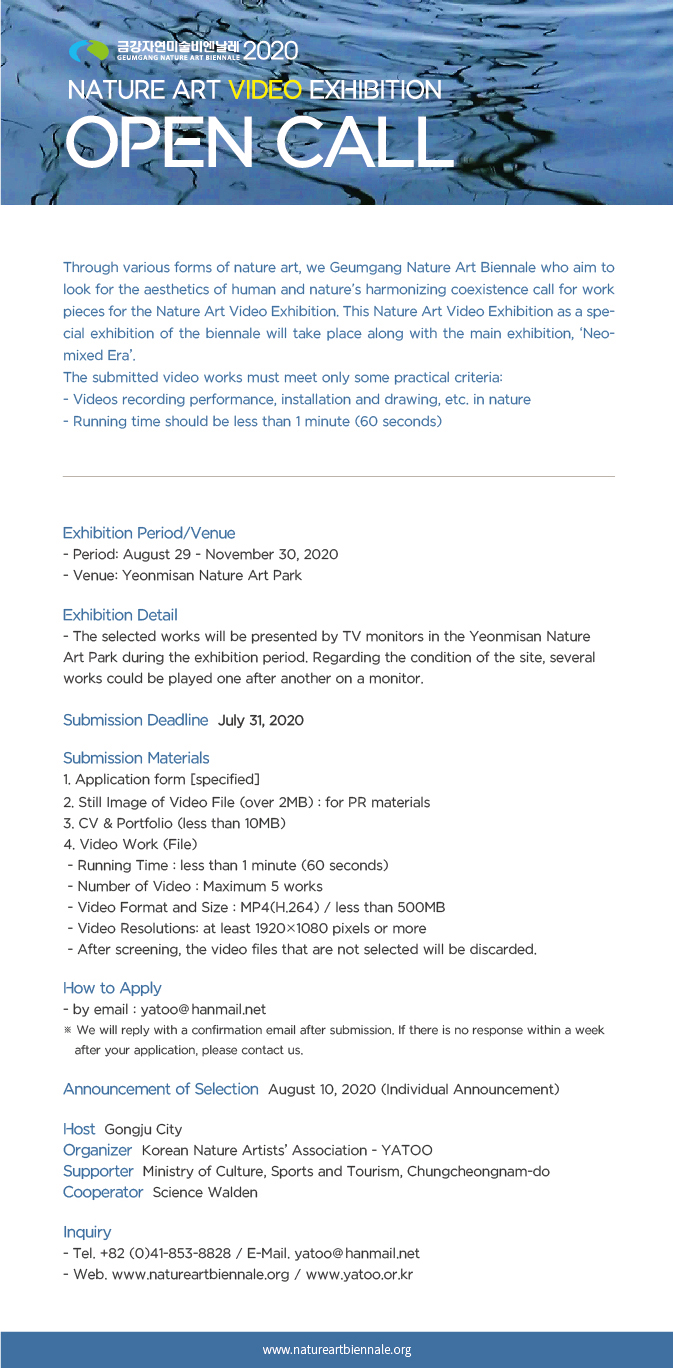 금강자연미술비엔날레 2020
GEUMGANG NATURE ART BIENNALE

NATURE ART VIDEO EXHIBITION
OPEN CALL

Through various forms of nature art, we Geumgang Nature Art Biennale who aim to look for the aesthetics of human and nature's harmonizing coexistence call for work pieces for the Nature Art Video Exhibition. This Nature Art Video Exhibition as a special exhibition of the biennale will take place along with the main exhibition, 'Neo-mixed Era'.
The submitted video works must meet only some practical criteria:
- Videos recording performance, installation and drawing, etc. in nature
- Running time should be less than 1 minute (60 seconds)

Exhibition Period/Venue
- Period: August 29 - November 30, 2020
- Venue: Yeonmisan Nature Art Park

Exhibition Detail
- The selected works will be presented by TV monitors in the Yeonmisan Nature Art Park during the exhibition period. Regarding the condition of the site, several works could be played one after another on a monitor.

Submission Deadline July 31, 2020

Submission Materials
1. Application form [specified]
2. Still Image of Video File (over 2MB) : for PR materials
3. CV & Portfolio (less than 10MB)
4. Video Work (File)
- Running Time : less than 1 minute (60 seconds)
- Number of Video : Maximum 5 works
- Video Format and Size : MP4(H.264) / less than 500MB
- Video Resolutions: at least 1920×1080 pixels or more
- After screening, the video files that are not selected will be discarded.

How to Apply
- by email : yatoo@hanmail.net
※ We will reply with a confirmation email after submission. If there is no response within a week after your application, please contact us.

Announcement of Selection August 10, 2020 (Individual Announcement)

Host Gongju City
Organizer Korean Nature Artists' Association - YATOO
Supporter Ministry of Culture, Sports and Tourism, Chungcheongnam-do
Cooperator Science Walden

Inquiry
- Tel. +82 (0)41-853-8828 / E-Mail. yatoo@hanmail.net
- Web. www.natureartbiennale.org / www.yatoo.or.kr

www.natureartbiennale.org